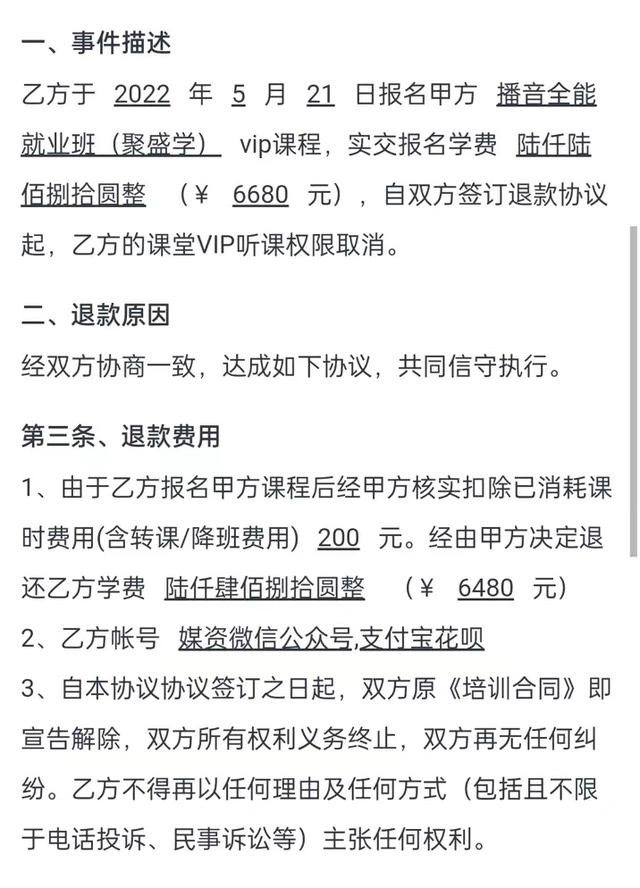 一、事件描述

乙方于 2022 年 5 月 21 日报名甲方 播音全能就业班（聚盛学） vip课程，实交报名学费 陆仟陆佰捌拾圆整 （¥ 6680 元），自双方签订退款协议起，乙方的课堂VIP听课权限取消。

二、退款原因

经双方协商一致，达成如下协议，共同信守执行。

第三条、退款费用

1、由于乙方报名甲方课程后经甲方核实扣除已消耗课时费用(含转课/降班费用) 200 元。经由甲方决定退还乙方学费 陆仟肆佰捌拾圆整 （¥ 6480 元）

2、乙方帐号 媒资微信公众号,支付宝花呗

3、自本协议协议签订之日起，双方原《培训合同》即宣告解除，双方所有权利义务终止，双方再无任何纠纷。乙方不得再以任何理由及任何方式（包括且不限于电话投诉、民事诉讼等）主张任何权利。